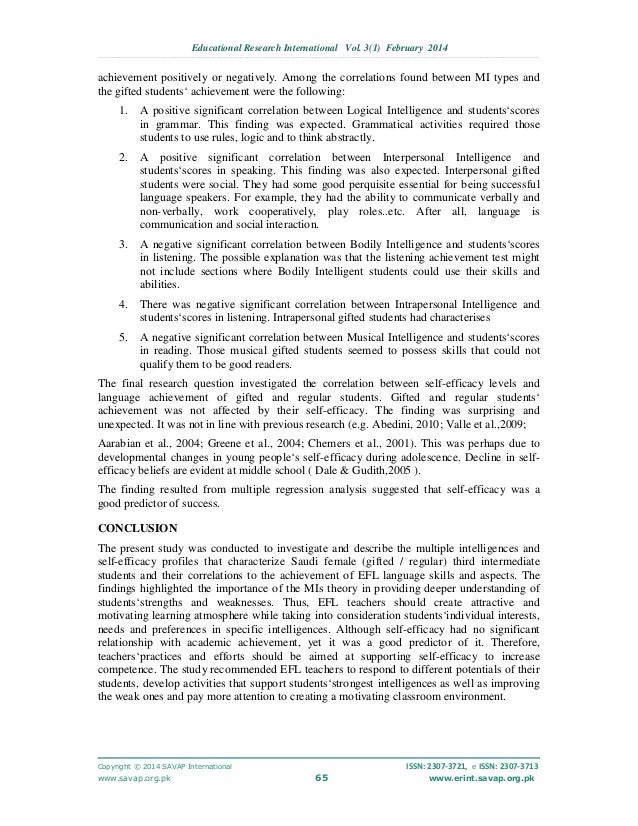 Educational Research International Vol. 3(1) February 2014

achievement positively or negatively. Among the correlations found between MI types and the gifted students' achievement were the following:

1. A positive significant correlation between Logical Intelligence and students'scores in grammar. This finding was expected. Grammatical activities required those students to use rules, logic and to think abstractly.

2. A positive significant correlation between Interpersonal Intelligence and students'scores in speaking. This finding was also expected. Interpersonal gifted students were social. They had some good perquisite essential for being successful language speakers. For example, they had the ability to communicate verbally and non-verbally, work cooperatively, play roles..etc. After all, language is communication and social interaction.

3. A negative significant correlation between Bodily Intelligence and students'scores in listening. The possible explanation was that the listening achievement test might not include sections where Bodily Intelligent students could use their skills and abilities.

4. There was negative significant correlation between Intrapersonal Intelligence and students'scores in listening. Intrapersonal gifted students had characterises

5. A negative significant correlation between Musical Intelligence and students'scores in reading. Those musical gifted students seemed to possess skills that could not qualify them to be good readers.

The final research question investigated the correlation between self-efficacy levels and language achievement of gifted and regular students. Gifted and regular students' achievement was not affected by their self-efficacy. The finding was surprising and unexpected. It was not in line with previous research (e.g. Abedini, 2010; Valle et al.,2009;

Aarabian et al., 2004; Greene et al., 2004; Chemers et al., 2001). This was perhaps due to developmental changes in young people's self-efficacy during adolescence. Decline in self-efficacy beliefs are evident at middle school ( Dale & Gudith,2005 ).

The finding resulted from multiple regression analysis suggested that self-efficacy was a good predictor of success.

CONCLUSION

The present study was conducted to investigate and describe the multiple intelligences and self-efficacy profiles that characterize Saudi female (gifted / regular) third intermediate students and their correlations to the achievement of EFL language skills and aspects. The findings highlighted the importance of the MIs theory in providing deeper understanding of students'strengths and weaknesses. Thus, EFL teachers should create attractive and motivating learning atmosphere while taking into consideration students'individual interests, needs and preferences in specific intelligences. Although self-efficacy had no significant relationship with academic achievement, yet it was a good predictor of it. Therefore, teachers'practices and efforts should be aimed at supporting self-efficacy to increase competence. The study recommended EFL teachers to respond to different potentials of their students, develop activities that support students'strongest intelligences as well as improving the weak ones and pay more attention to creating a motivating classroom environment.

Copyright © 2014 SAVAP International
www.savap.org.pk
65
ISSN: 2307-3721, e ISSN: 2307-3713
www.erint.savap.org.pk